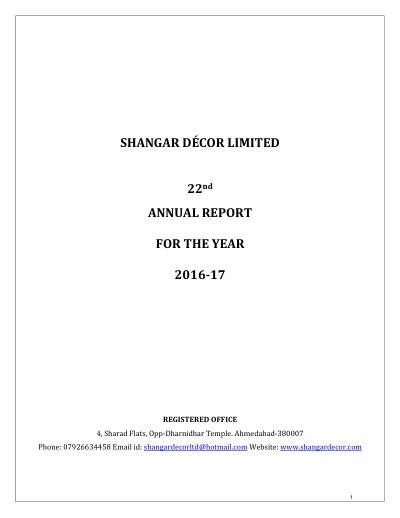 SHANGAR DÉCOR LIMITED

22nd

ANNUAL REPORT

FOR THE YEAR

2016-17

REGISTERED OFFICE

4, Sharad Flats, Opp-Dharnidhar Temple. Ahmedabad-380007

Phone: 07926634458 Email id: shangardecorltd@hotmail.com Website: www.shangardecor.com

1